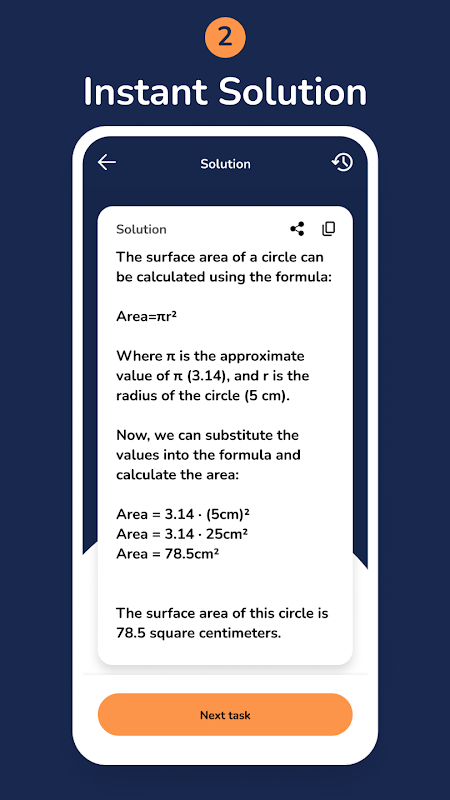 2

Instant Solution

Solution

Solution

The surface area of a circle can be calculated using the formula:

Area=$\pi r^2$

Where $\pi$ is the approximate value of $\pi$ (3.14), and r is the radius of the circle (5 cm).

Now, we can substitute the values into the formula and calculate the area:

Area = $3.14 \cdot (5cm)^2$
Area = $3.14 \cdot 25cm^2$
Area = $78.5cm^2$

The surface area of this circle is 78.5 square centimeters.

Next task